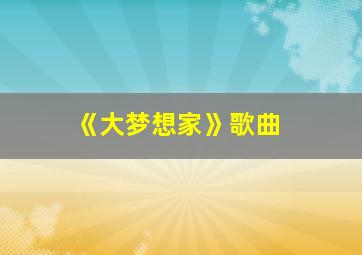 《大梦想家》歌曲